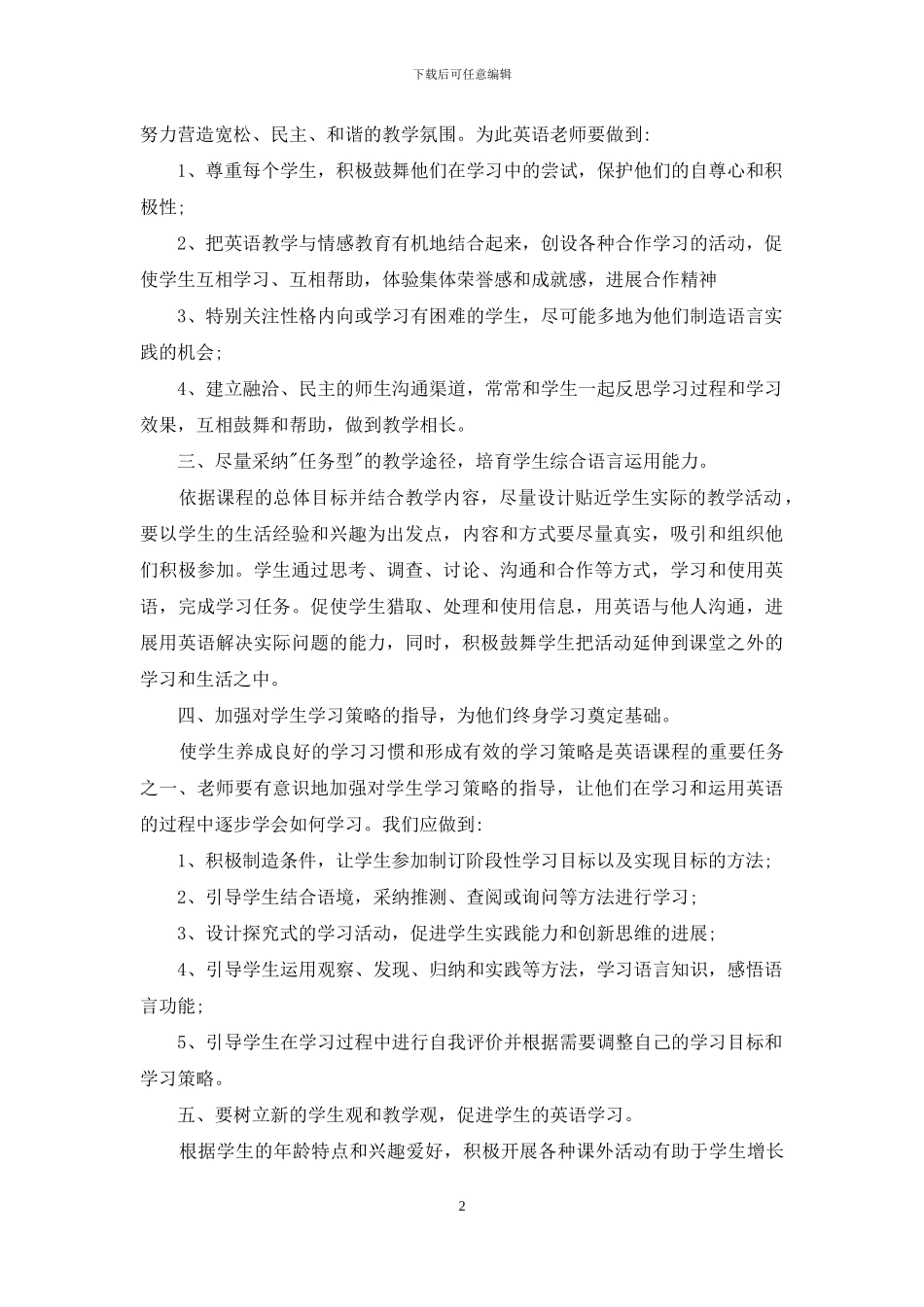 下载后可任意编辑

努力营造宽松、民主、和谐的教学氛围。为此英语老师要做到:

1、尊重每个学生，积极鼓舞他们在学习中的尝试，保护他们的自尊心和积极性;

2、把英语教学与情感教育有机地结合起来，创设各种合作学习的活动，促使学生互相学习、互相帮助，体验集体荣誉感和成就感，进展合作精神

3、特别关注性格内向或学习有困难的学生，尽可能多地为他们制造语言实践的机会;

4、建立融洽、民主的师生沟通渠道，常常和学生一起反思学习过程和学习效果，互相鼓舞和帮助，做到教学相长。

三、尽量采纳"任务型"的教学途径，培育学生综合语言运用能力。

依据课程的总体目标并结合教学内容，尽量设计贴近学生实际的教学活动，要以学生的生活经验和兴趣为出发点，内容和方式要尽量真实，吸引和组织他们积极参加。学生通过思考、调查、讨论、沟通和合作等方式，学习和使用英语，完成学习任务。促使学生猎取、处理和使用信息，用英语与他人沟通，进展用英语解决实际问题的能力，同时，积极鼓舞学生把活动延伸到课堂之外的学习和生活之中。

四、加强对学生学习策略的指导，为他们终身学习奠定基础。

使学生养成良好的学习习惯和形成有效的学习策略是英语课程的重要任务之一、老师要有意识地加强对学生学习策略的指导，让他们在学习和运用英语的过程中逐步学会如何学习。我们应做到:

1、积极制造条件，让学生参加制订阶段性学习目标以及实现目标的方法;

2、引导学生结合语境，采纳推测、查阅或询问等方法进行学习;

3、设计探究式的学习活动，促进学生实践能力和创新思维的进展;

4、引导学生运用观察、发现、归纳和实践等方法，学习语言知识，感悟语言功能;

5、引导学生在学习过程中进行自我评价并根据需要调整自己的学习目标和学习策略。

五、要树立新的学生观和教学观，促进学生的英语学习。

根据学生的年龄特点和兴趣爱好，积极开展各种课外活动有助于学生增长

2